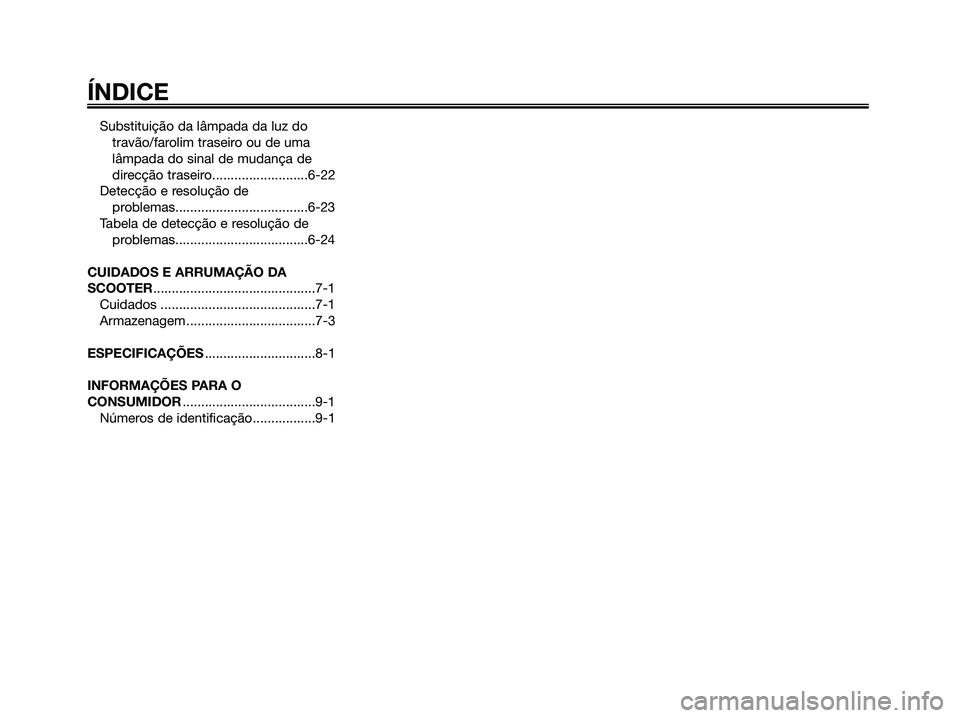 ÍNDICE

Substituição da lâmpada da luz do travão/farolim traseiro ou de uma lâmpada do sinal de mudança de direcção traseiro..........................6-22
Detecção e resolução de problemas....................................6-23
Tabela de detecção e resolução de problemas....................................6-24

CUIDADOS E ARRUMAÇÃO DA SCOOTER............................................7-1
Cuidados ..........................................7-1
Armazenagem...................................7-3

ESPECIFICAÇÕES..............................8-1

INFORMAÇÕES PARA O CONSUMIDOR....................................9-1
Números de identificação.................9-1

carmanualsonline.info